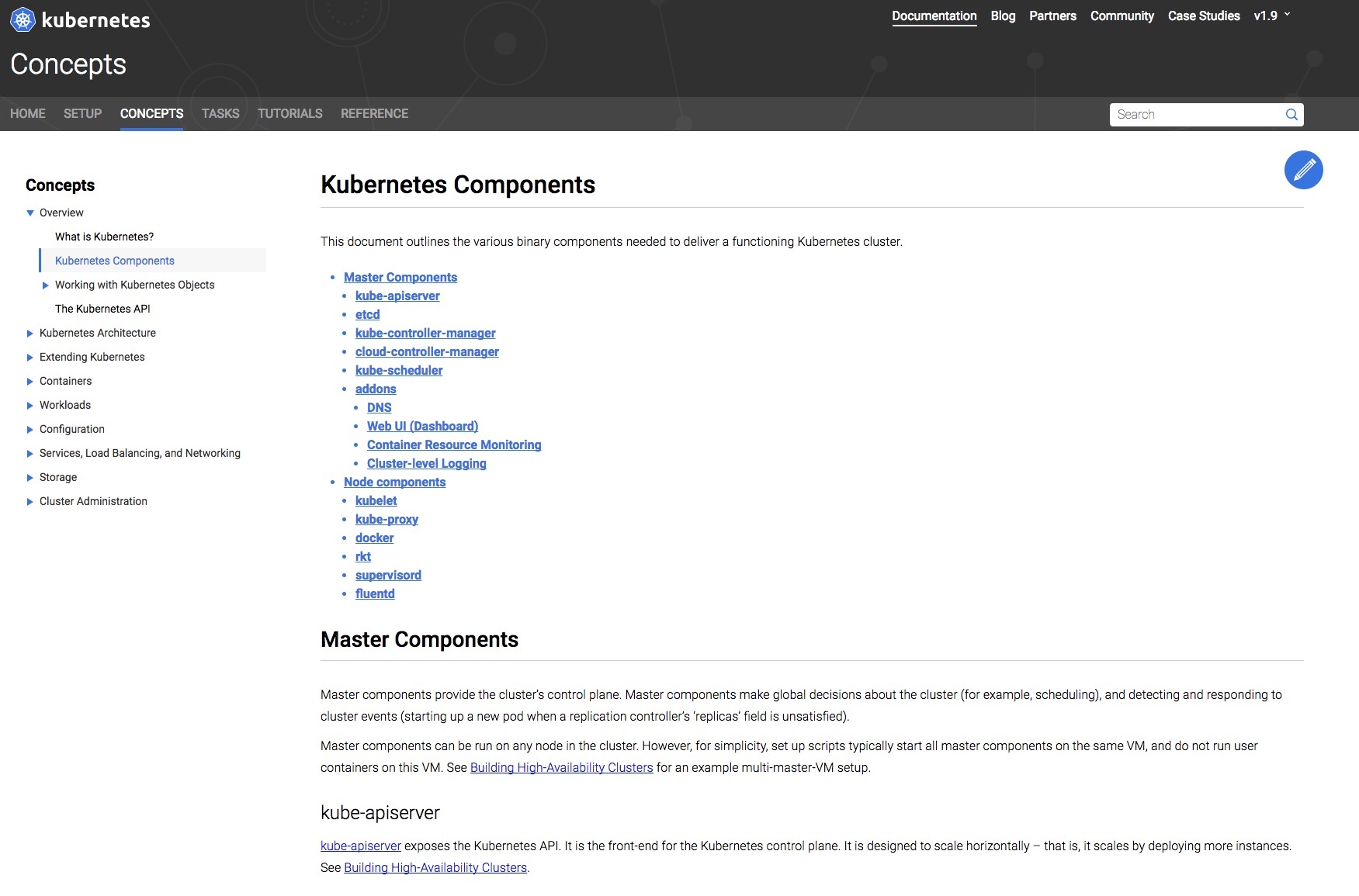 kubernetes

Documentation Blog Partners Community Case Studies v1.9

Concepts

HOME SETUP CONCEPTS TASKS TUTORIALS REFERENCE

Search

Concepts

Overview

What is Kubernetes?

Kubernetes Components

Working with Kubernetes Objects

The Kubernetes API

Kubernetes Architecture

Extending Kubernetes

Containers

Workloads

Configuration

Services, Load Balancing, and Networking

Storage

Cluster Administration

Kubernetes Components

This document outlines the various binary components needed to deliver a functioning Kubernetes cluster.

- Master Components
  - kube-apiserver
  - etcd
  - kube-controller-manager
  - cloud-controller-manager
  - kube-scheduler
  - addons
    - DNS
    - Web UI (Dashboard)
    - Container Resource Monitoring
    - Cluster-level Logging
- Node components
  - kubelet
  - kube-proxy
  - docker
  - rkt
  - supervisord
  - fluentd

Master Components

Master components provide the cluster's control plane. Master components make global decisions about the cluster (for example, scheduling), and detecting and responding to cluster events (starting up a new pod when a replication controller's 'replicas' field is unsatisfied).

Master components can be run on any node in the cluster. However, for simplicity, set up scripts typically start all master components on the same VM, and do not run user containers on this VM. See Building High-Availability Clusters for an example multi-master-VM setup.

kube-apiserver

kube-apiserver exposes the Kubernetes API. It is the front-end for the Kubernetes control plane. It is designed to scale horizontally – that is, it scales by deploying more instances. See Building High-Availability Clusters.